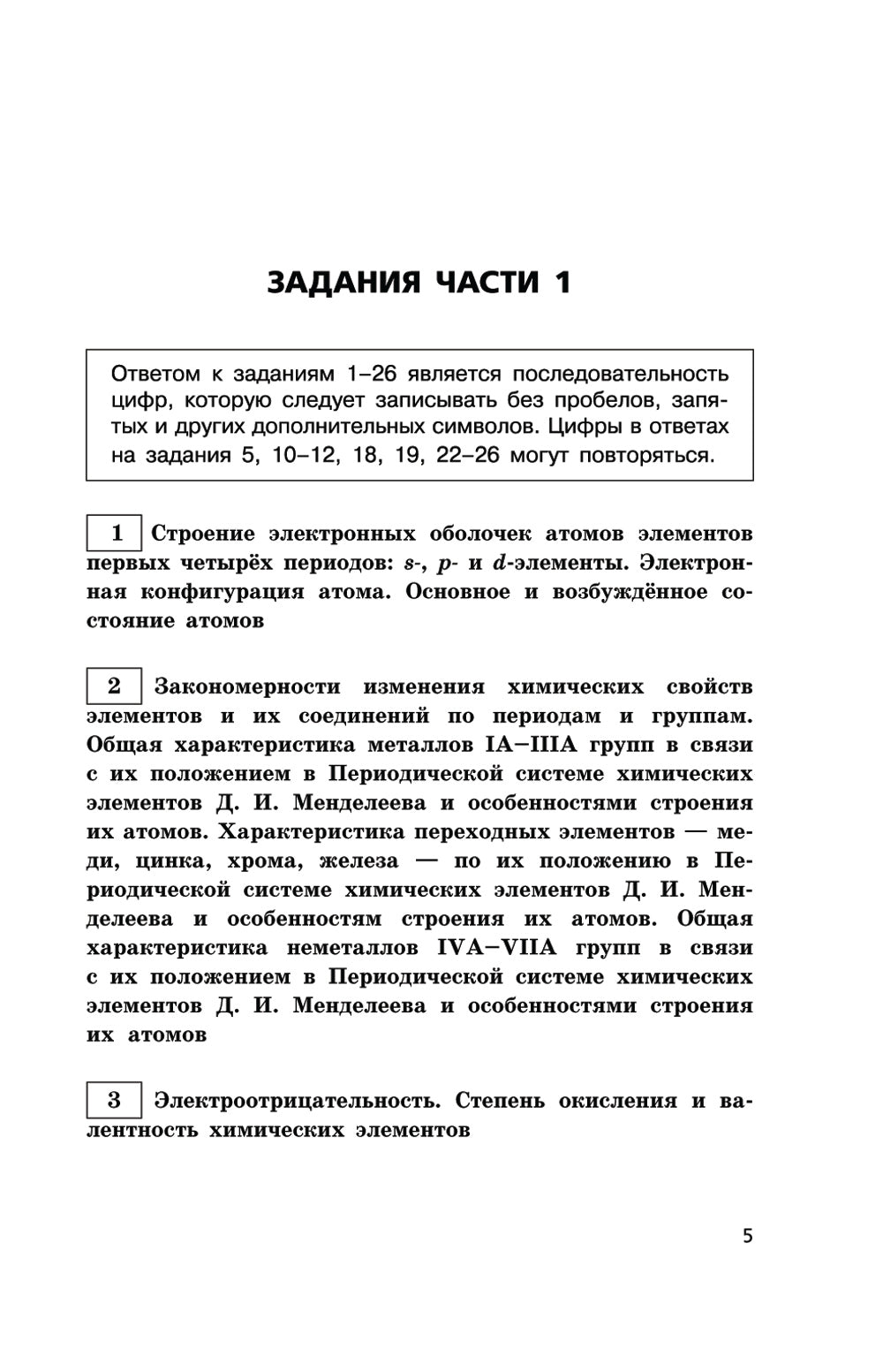 ЗАДАНИЯ ЧАСТИ 1

Ответом к заданиям 1–26 является последовательность цифр, которую следует записывать без пробелов, запятых и других дополнительных символов. Цифры в ответах на задания 5, 10–12, 18, 19, 22–26 могут повторяться.

1 Строение электронных оболочек атомов элементов первых четырёх периодов: s-, p- и d-элементы. Электронная конфигурация атома. Основное и возбуждённое состояние атомов

2 Закономерности изменения химических свойств элементов и их соединений по периодам и группам. Общая характеристика металлов IA–IIIA групп в связи с их положением в Периодической системе химических элементов Д. И. Менделеева и особенностями строения их атомов. Характеристика переходных элементов — меди, цинка, хрома, железа — по их положению в Периодической системе химических элементов Д. И. Менделеева и особенностям строения их атомов. Общая характеристика неметаллов IVA–VIIA групп в связи с их положением в Периодической системе химических элементов Д. И. Менделеева и особенностями строения их атомов

3 Электроотрицательность. Степень окисления и валентность химических элементов

5